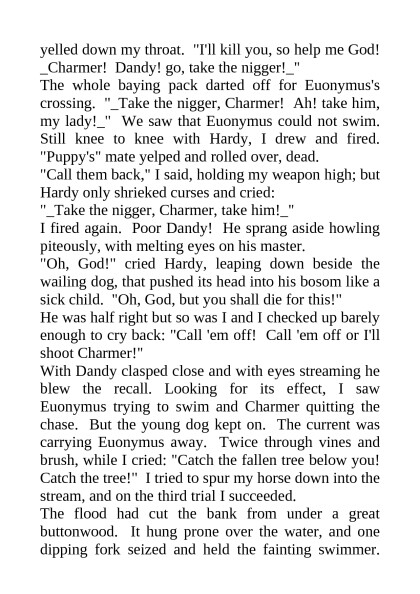 yelled down my throat. "I'll kill you, so help me God! _Charmer! Dandy! go, take the nigger!_"

The whole baying pack darted off for Euonymus's crossing. "_Take the nigger, Charmer! Ah! take him, my lady!_" We saw that Euonymus could not swim. Still knee to knee with Hardy, I drew and fired. "Puppy's" mate yelped and rolled over, dead.

"Call them back," I said, holding my weapon high; but Hardy only shrieked curses and cried:

"_Take the nigger, Charmer, take him!_"

I fired again. Poor Dandy! He sprang aside howling piteously, with melting eyes on his master.

"Oh, God!" cried Hardy, leaping down beside the wailing dog, that pushed its head into his bosom like a sick child. "Oh, God, but you shall die for this!"

He was half right but so was I and I checked up barely enough to cry back: "Call 'em off! Call 'em off or I'll shoot Charmer!"

With Dandy clasped close and with eyes streaming he blew the recall. Looking for its effect, I saw Euonymus trying to swim and Charmer quitting the chase. But the young dog kept on. The current was carrying Euonymus away. Twice through vines and brush, while I cried: "Catch the fallen tree below you! Catch the tree!" I tried to spur my horse down into the stream, and on the third trial I succeeded.

The flood had cut the bank from under a great buttonwood. It hung prone over the water, and one dipping fork seized and held the fainting swimmer.